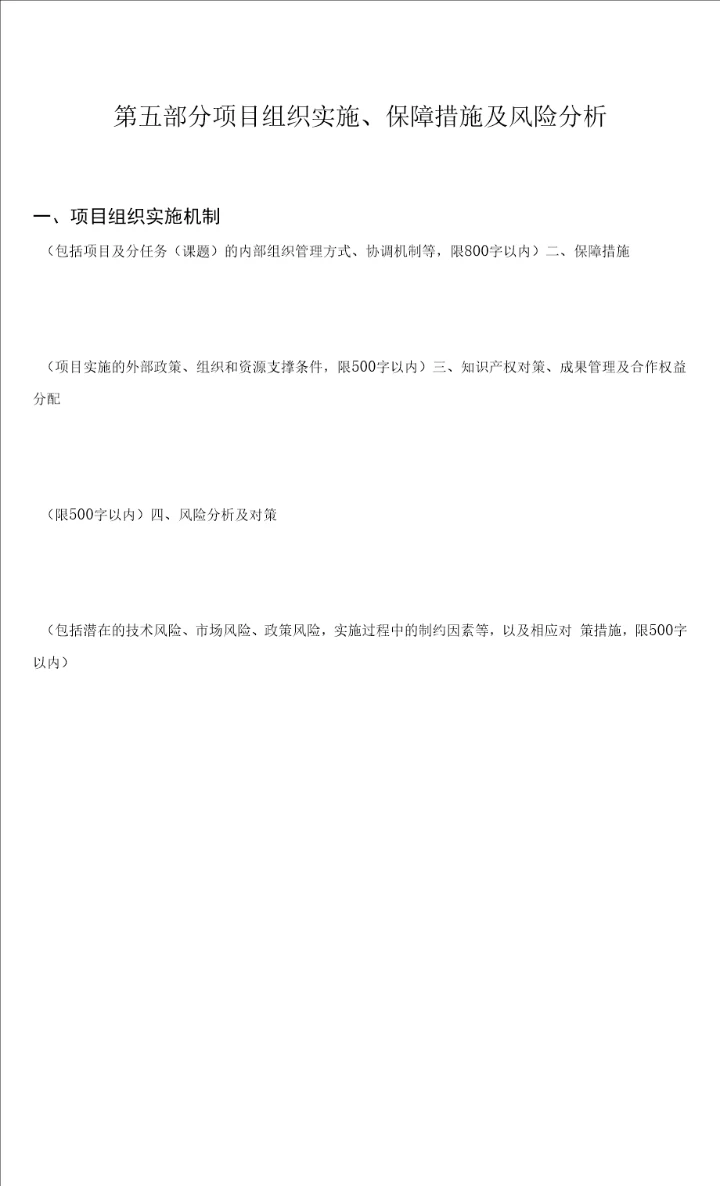 第五部分项目组织实施、保障措施及风险分析

一、项目组织实施机制

（包括项目及分任务（课题）的内部组织管理方式、协调机制等，限800字以内）二、保障措施

（项目实施的外部政策、组织和资源支撑条件，限500字以内）三、知识产权对策、成果管理及合作权益分配

（限500字以内）四、风险分析及对策

（包括潜在的技术风险、市场风险、政策风险，实施过程中的制约因素等，以及相应对 策措施，限500字以内）